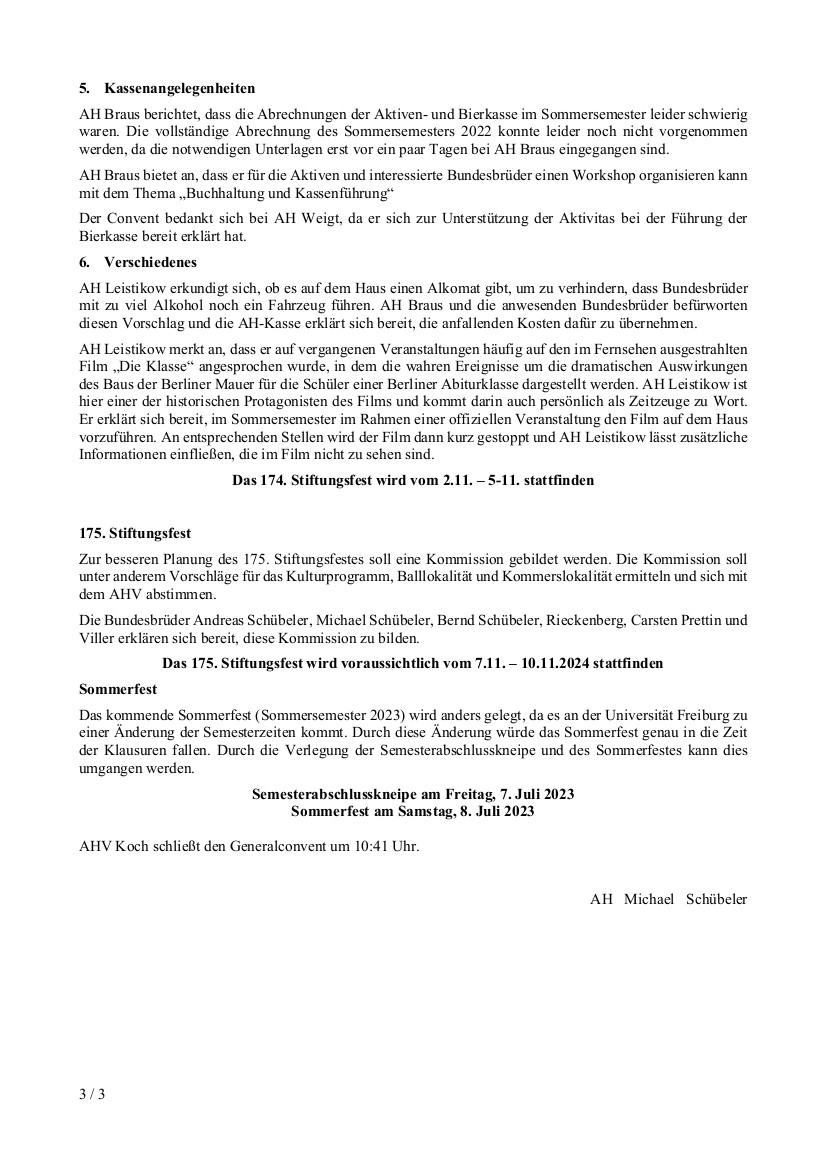 5. Kassenangelegenheiten

AH Braus berichtet, dass die Abrechnungen der Aktiven- und Bierkasse im Sommersemester leider schwierig waren. Die vollständige Abrechnung des Sommersemesters 2022 konnte leider noch nicht vorgenommen werden, da die notwendigen Unterlagen erst vor ein paar Tagen bei AH Braus eingegangen sind.

AH Braus bietet an, dass er für die Aktiven und interessierte Bundesbrüder einen Workshop organisieren kann mit dem Thema „Buchhaltung und Kassenführung“

Der Convent bedankt sich bei AH Weigt, da er sich zur Unterstützung der Aktivitas bei der Führung der Bierkasse bereit erklärt hat.

6. Verschiedenes

AH Leistikow erkundigt sich, ob es auf dem Haus einen Alkomat gibt, um zu verhindern, dass Bundesbrüder mit zu viel Alkohol noch ein Fahrzeug führen. AH Braus und die anwesenden Bundesbrüder befürworten diesen Vorschlag und die AH-Kasse erklärt sich bereit, die anfallenden Kosten dafür zu übernehmen.

AH Leistikow merkt an, dass er auf vergangenen Veranstaltungen häufig auf den im Fernsehen ausgestrahlten Film „Die Klasse“ angesprochen wurde, in dem die wahren Ereignisse um die dramatischen Auswirkungen des Baus der Berliner Mauer für die Schüler einer Berliner Abiturklasse dargestellt werden. AH Leistikow ist hier einer der historischen Protagonisten des Films und kommt darin auch persönlich als Zeitzeuge zu Wort. Er erklärt sich bereit, im Sommersemester im Rahmen einer offiziellen Veranstaltung den Film auf dem Haus vorzuführen. An entsprechenden Stellen wird der Film dann kurz gestoppt und AH Leistikow lässt zusätzliche Informationen einfließen, die im Film nicht zu sehen sind.

Das 174. Stiftungsfest wird vom 2.11. – 5-11. stattfinden

175. Stiftungsfest

Zur besseren Planung des 175. Stiftungsfestes soll eine Kommission gebildet werden. Die Kommission soll unter anderem Vorschläge für das Kulturprogramm, Balllokalität und Kommerslokalität ermitteln und sich mit dem AHV abstimmen.

Die Bundesbrüder Andreas Schübeler, Michael Schübeler, Bernd Schübeler, Rieckenberg, Carsten Prettin und Viller erklären sich bereit, diese Kommission zu bilden.

Das 175. Stiftungsfest wird voraussichtlich vom 7.11. – 10.11.2024 stattfinden

Sommerfest

Das kommende Sommerfest (Sommersemester 2023) wird anders gelegt, da es an der Universität Freiburg zu einer Änderung der Semesterzeiten kommt. Durch diese Änderung würde das Sommerfest genau in die Zeit der Klausuren fallen. Durch die Verlegung der Semesterabschlusskneipe und des Sommerfestes kann dies umgangen werden.

Semesterabschlusskneipe am Freitag, 7. Juli 2023
Sommerfest am Samstag, 8. Juli 2023

AHV Koch schließt den Generalconvent um 10:41 Uhr.

AH Michael Schübeler

3 / 3